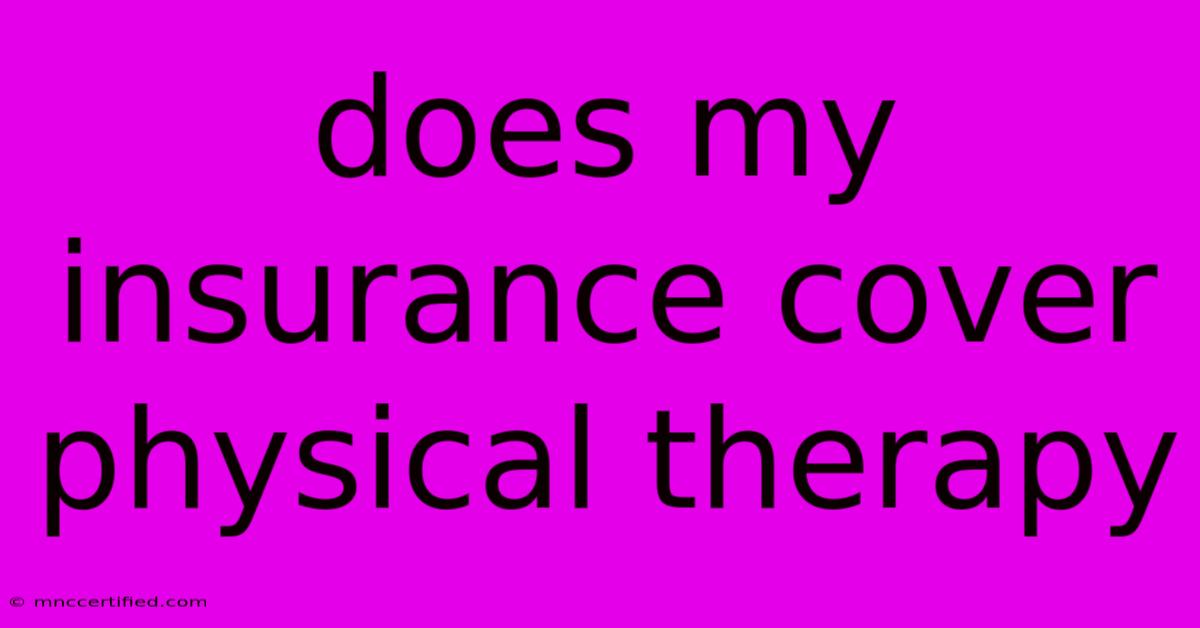 does my insurance cover physical therapy

© mnccertified.com